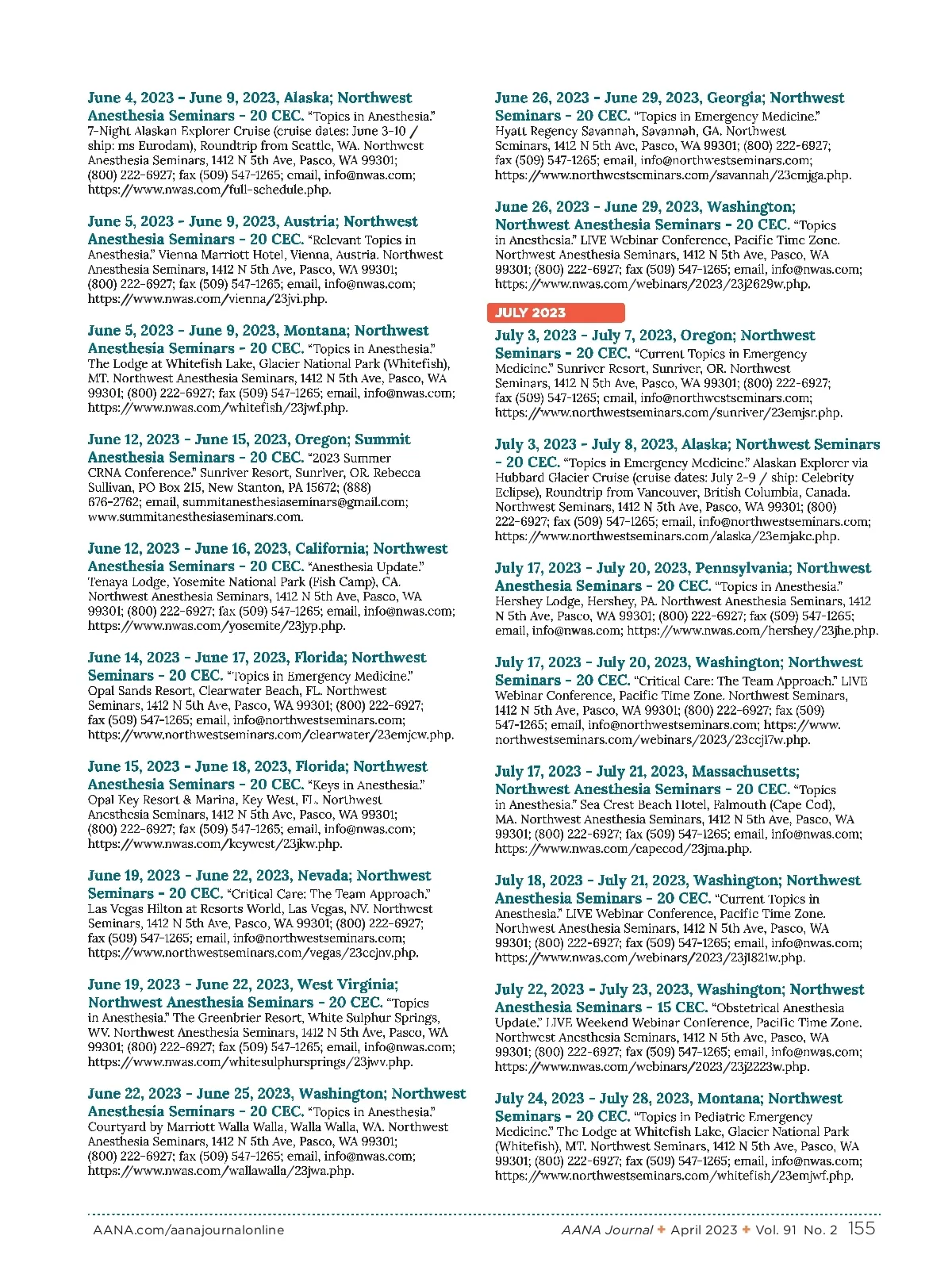 June 4, 2023 - June 9, 2023, Alaska; Northwest Anesthesia Seminars - 20 CEC. "Topics in Anesthesia." 7-Night Alaskan Explorer Cruise (cruise dates: June 3-10 / ship: ms Eurodam), Roundtrip from Seattle, WA. Northwest Anesthesia Seminars, 1412 N 5th Ave, Pasco, WA 99301; (800) 222-6927; fax (509) 547-1265; email, info@nwas.com; https://www.nwas.com/full-schedule.php.

June 5, 2023 - June 9, 2023, Austria; Northwest Anesthesia Seminars - 20 CEC. "Relevant Topics in Anesthesia." Vienna Marriott Hotel, Vienna, Austria. Northwest Anesthesia Seminars, 1412 N 5th Ave, Pasco, WA 99301; (800) 222-6927; fax (509) 547-1265; email, info@nwas.com; https://www.nwas.com/vienna/23jvi.php.

June 5, 2023 - June 9, 2023, Montana; Northwest Anesthesia Seminars - 20 CEC. "Topics in Anesthesia." The Lodge at Whitefish Lake, Glacier National Park (Whitefish), MT. Northwest Anesthesia Seminars, 1412 N 5th Ave, Pasco, WA 99301; (800) 222-6927; fax (509) 547-1265; email, info@nwas.com; https://www.nwas.com/whitefish/23jwf.php.

June 12, 2023 - June 15, 2023, Oregon; Summit Anesthesia Seminars - 20 CEC. "2023 Summer CRNA Conference." Sunriver Resort, Sunriver, OR. Rebecca Sullivan, PO Box 215, New Stanton, PA 15672; (888) 676-2762; email, summitanesthesiaseminars@gmail.com; www.summitanesthesiaseminars.com.

June 12, 2023 - June 16, 2023, California; Northwest Anesthesia Seminars - 20 CEC. "Anesthesia Update." Tenaya Lodge, Yosemite National Park (Fish Camp), CA. Northwest Anesthesia Seminars, 1412 N 5th Ave, Pasco, WA 99301; (800) 222-6927; fax (509) 547-1265; email, info@nwas.com; https://www.nwas.com/yosemite/23jyp.php.

June 14, 2023 - June 17, 2023, Florida; Northwest Seminars - 20 CEC. "Topics in Emergency Medicine." Opal Sands Resort, Clearwater Beach, FL. Northwest Seminars, 1412 N 5th Ave, Pasco, WA 99301; (800) 222-6927; fax (509) 547-1265; email, info@northwestseminars.com; https://www.northwestseminars.com/clearwater/23emjcw.php.

June 15, 2023 - June 18, 2023, Florida; Northwest Anesthesia Seminars - 20 CEC. "Keys in Anesthesia." Opal Key Resort & Marina, Key West, FL. Northwest Anesthesia Seminars, 1412 N 5th Ave, Pasco, WA 99301; (800) 222-6927; fax (509) 547-1265; email, info@nwas.com; https://www.nwas.com/keywest/23jkw.php.

June 19, 2023 - June 22, 2023, Nevada; Northwest Seminars - 20 CEC. "Critical Care: The Team Approach." Las Vegas Hilton at Resorts World, Las Vegas, NV. Northwest Seminars, 1412 N 5th Ave, Pasco, WA 99301; (800) 222-6927; fax (509) 547-1265; email, info@northwestseminars.com; https://www.northwestseminars.com/vegas/23ccjnv.php.

June 19, 2023 - June 22, 2023, West Virginia; Northwest Anesthesia Seminars - 20 CEC. "Topics in Anesthesia." The Greenbrier Resort, White Sulphur Springs, WV. Northwest Anesthesia Seminars, 1412 N 5th Ave, Pasco, WA 99301; (800) 222-6927; fax (509) 547-1265; email, info@nwas.com; https://www.nwas.com/whitesulphursprings/23jwv.php.

June 22, 2023 - June 25, 2023, Washington; Northwest Anesthesia Seminars - 20 CEC. "Topics in Anesthesia." Courtyard by Marriott Walla Walla, Walla Walla, WA. Northwest Anesthesia Seminars, 1412 N 5th Ave, Pasco, WA 99301; (800) 222-6927; fax (509) 547-1265; email, info@nwas.com; https://www.nwas.com/wallawalla/23jwa.php.

June 26, 2023 - June 29, 2023, Georgia; Northwest Seminars - 20 CEC. "Topics in Emergency Medicine." Hyatt Regency Savannah, Savannah, GA. Northwest Seminars, 1412 N 5th Ave, Pasco, WA 99301; (800) 222-6927; fax (509) 547-1265; email, info@northwestseminars.com; https://www.northwestseminars.com/savannah/23emjga.php.

June 26, 2023 - June 29, 2023, Washington; Northwest Anesthesia Seminars - 20 CEC. "Topics in Anesthesia." LIVE Webinar Conference, Pacific Time Zone. Northwest Anesthesia Seminars, 1412 N 5th Ave, Pasco, WA 99301; (800) 222-6927; fax (509) 547-1265; email, info@nwas.com; https://www.nwas.com/webinars/2023/23j2629w.php.

JULY 2023

July 3, 2023 - July 7, 2023, Oregon; Northwest Seminars - 20 CEC. "Current Topics in Emergency Medicine." Sunriver Resort, Sunriver, OR. Northwest Seminars, 1412 N 5th Ave, Pasco, WA 99301; (800) 222-6927; fax (509) 547-1265; email, info@northwestseminars.com; https://www.northwestseminars.com/sunriver/23emjsr.php.

July 3, 2023 - July 8, 2023, Alaska; Northwest Seminars - 20 CEC. "Topics in Emergency Medicine." Alaskan Explorer via Hubbard Glacier Cruise (cruise dates: July 2-9 / ship: Celebrity Eclipse), Roundtrip from Vancouver, British Columbia, Canada. Northwest Seminars, 1412 N 5th Ave, Pasco, WA 99301; (800) 222-6927; fax (509) 547-1265; email, info@northwestseminars.com; https://www.northwestseminars.com/alaska/23emjakc.php.

July 17, 2023 - July 20, 2023, Pennsylvania; Northwest Anesthesia Seminars - 20 CEC. "Topics in Anesthesia." Hershey Lodge, Hershey, PA. Northwest Anesthesia Seminars, 1412 N 5th Ave, Pasco, WA 99301; (800) 222-6927; fax (509) 547-1265; email, info@nwas.com; https://www.nwas.com/hershey/23jhe.php.

July 17, 2023 - July 20, 2023, Washington; Northwest Seminars - 20 CEC. "Critical Care: The Team Approach." LIVE Webinar Conference, Pacific Time Zone. Northwest Seminars, 1412 N 5th Ave, Pasco, WA 99301; (800) 222-6927; fax (509) 547-1265; email, info@northwestseminars.com; https://www.northwestseminars.com/webinars/2023/23ccjl7w.php.

July 17, 2023 - July 21, 2023, Massachusetts; Northwest Anesthesia Seminars - 20 CEC. "Topics in Anesthesia." Sea Crest Beach Hotel, Falmouth (Cape Cod), MA. Northwest Anesthesia Seminars, 1412 N 5th Ave, Pasco, WA 99301; (800) 222-6927; fax (509) 547-1265; email, info@nwas.com; https://www.nwas.com/capecod/23jma.php.

July 18, 2023 - July 21, 2023, Washington; Northwest Anesthesia Seminars - 20 CEC. "Current Topics in Anesthesia." LIVE Webinar Conference, Pacific Time Zone. Northwest Anesthesia Seminars, 1412 N 5th Ave, Pasco, WA 99301; (800) 222-6927; fax (509) 547-1265; email, info@nwas.com; https://www.nwas.com/webinars/2023/23j1821w.php.

July 22, 2023 - July 23, 2023, Washington; Northwest Anesthesia Seminars - 15 CEC. "Obstetrical Anesthesia Update." LIVE Weekend Webinar Conference, Pacific Time Zone. Northwest Anesthesia Seminars, 1412 N 5th Ave, Pasco, WA 99301; (800) 222-6927; fax (509) 547-1265; email, info@nwas.com; https://www.nwas.com/webinars/2023/23j2223w.php.

July 24, 2023 - July 28, 2023, Montana; Northwest Seminars - 20 CEC. "Topics in Pediatric Emergency Medicine." The Lodge at Whitefish Lake, Glacier National Park (Whitefish), MT. Northwest Seminars, 1412 N 5th Ave, Pasco, WA 99301; (800) 222-6927; fax (509) 547-1265; email, info@nwas.com; https://www.northwestseminars.com/whitefish/23emjwf.php.

AANA.com/aanajournalonline

AANA Journal + April 2023 + Vol. 91 No. 2 155